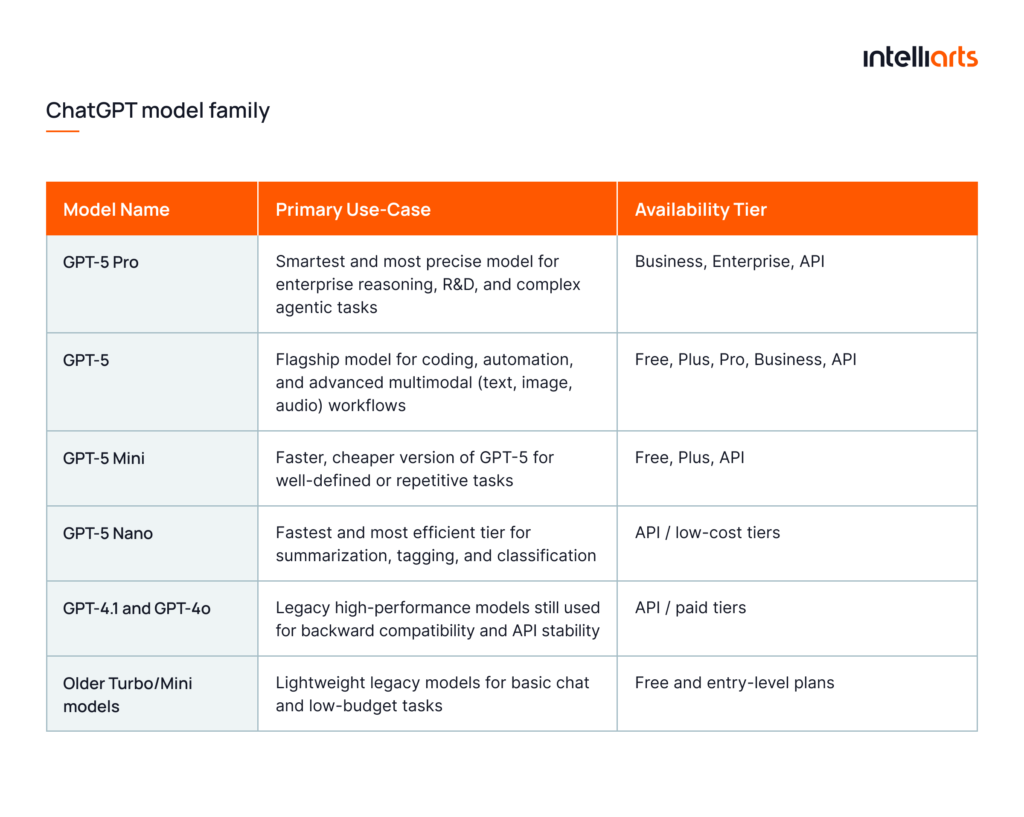 intelliarts

ChatGPT model family

| Model Name | Primary Use-Case | Availability Tier |
|---|---|---|
| GPT-5 Pro | Smartest and most precise model for enterprise reasoning, R&D, and complex agentic tasks | Business, Enterprise, API |
| GPT-5 | Flagship model for coding, automation, and advanced multimodal (text, image, audio) workflows | Free, Plus, Pro, Business, API |
| GPT-5 Mini | Faster, cheaper version of GPT-5 for well-defined or repetitive tasks | Free, Plus, API |
| GPT-5 Nano | Fastest and most efficient tier for summarization, tagging, and classification | API / low-cost tiers |
| GPT-4.1 and GPT-4o | Legacy high-performance models still used for backward compatibility and API stability | API / paid tiers |
| Older Turbo/Mini models | Lightweight legacy models for basic chat and low-budget tasks | Free and entry-level plans |